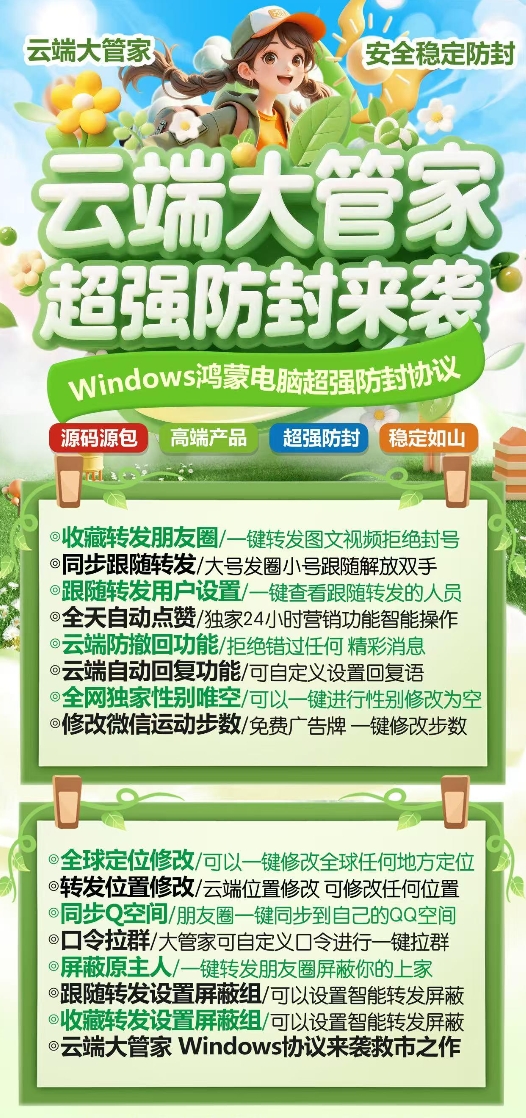 云端大管家

安全稳定防封

云端大管家
超强防封来袭

Windows鸿蒙电脑超强防封协议

源码源包
高端产品
超强防封
稳定如山

◎收藏转发朋友圈/一键转发图文视频拒绝封号
◎同步跟随转发/大号发圈小号跟随解放双手
◎跟随转发用户设置/一键查看跟随转发的人员
◎全天自动点赞/独家24小时营销功能智能操作
◎云端防撤回功能/拒绝错过任何 精彩消息
◎云端自动回复功能/可自定义设置回复语
◎全网独家性别唯空/可以一键进行性别修改为空
◎修改微信运动步数/免费广告牌 一键修改步数

◎全球定位修改/可以一键修改全球任何地方定位
◎转发位置修改/云端位置修改 可修改任何位置
◎同步Q空间/朋友圈一键同步到自己的QQ空间
◎口令拉群/大管家可自定义口令进行一键拉群
◎屏蔽原主人/一键转发朋友圈屏蔽你的上家
◎跟随转发设置屏蔽组/可以设置智能转发屏蔽
◎收藏转发设置屏蔽组/可以设置智能转发屏蔽
◎云端大管家 Windows协议来袭救市之作